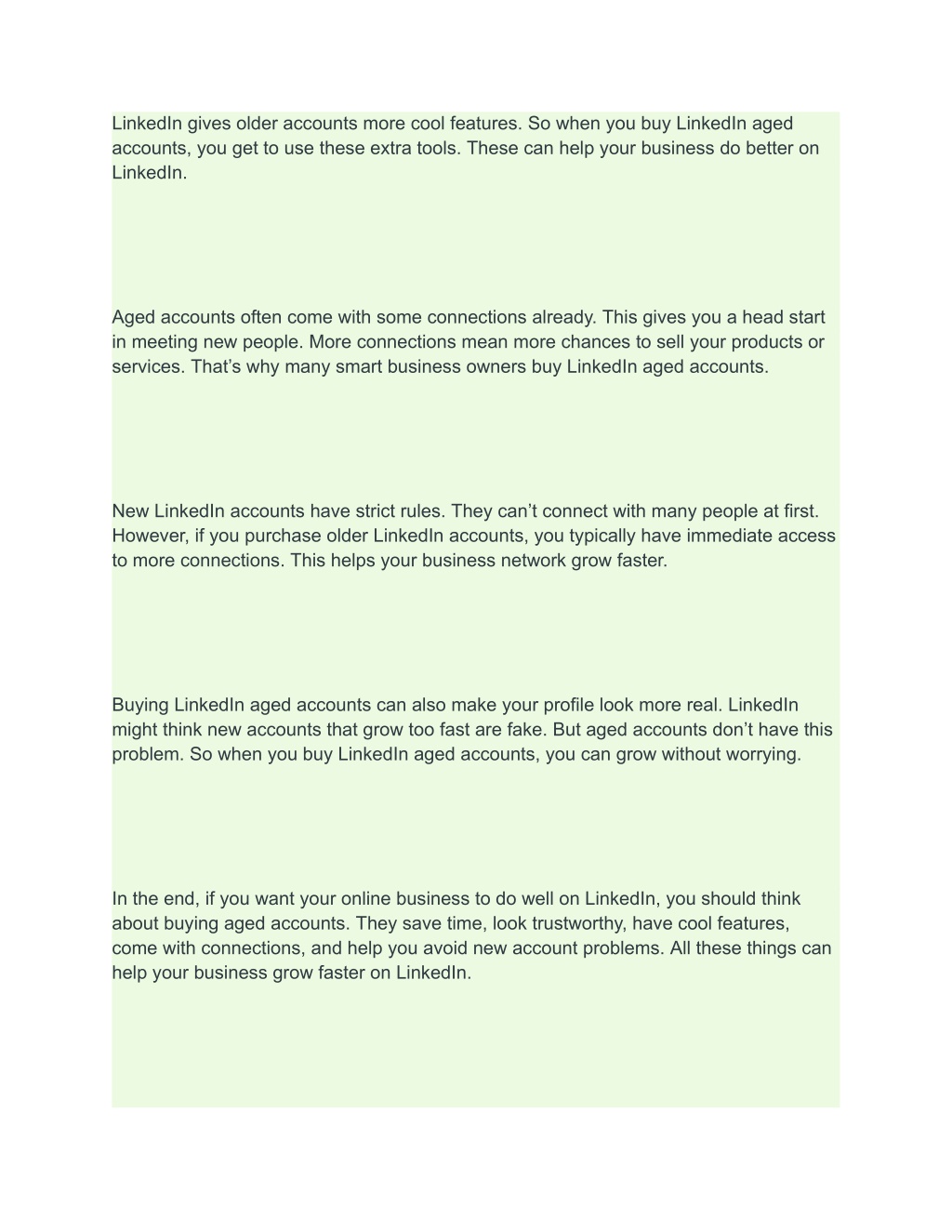 LinkedIn gives older accounts more cool features. So when you buy LinkedIn aged accounts, you get to use these extra tools. These can help your business do better on LinkedIn.

Aged accounts often come with some connections already. This gives you a head start in meeting new people. More connections mean more chances to sell your products or services. That’s why many smart business owners buy LinkedIn aged accounts.

New LinkedIn accounts have strict rules. They can’t connect with many people at first. However, if you purchase older LinkedIn accounts, you typically have immediate access to more connections. This helps your business network grow faster.

Buying LinkedIn aged accounts can also make your profile look more real. LinkedIn might think new accounts that grow too fast are fake. But aged accounts don’t have this problem. So when you buy LinkedIn aged accounts, you can grow without worrying.

In the end, if you want your online business to do well on LinkedIn, you should think about buying aged accounts. They save time, look trustworthy, have cool features, come with connections, and help you avoid new account problems. All these things can help your business grow faster on LinkedIn.